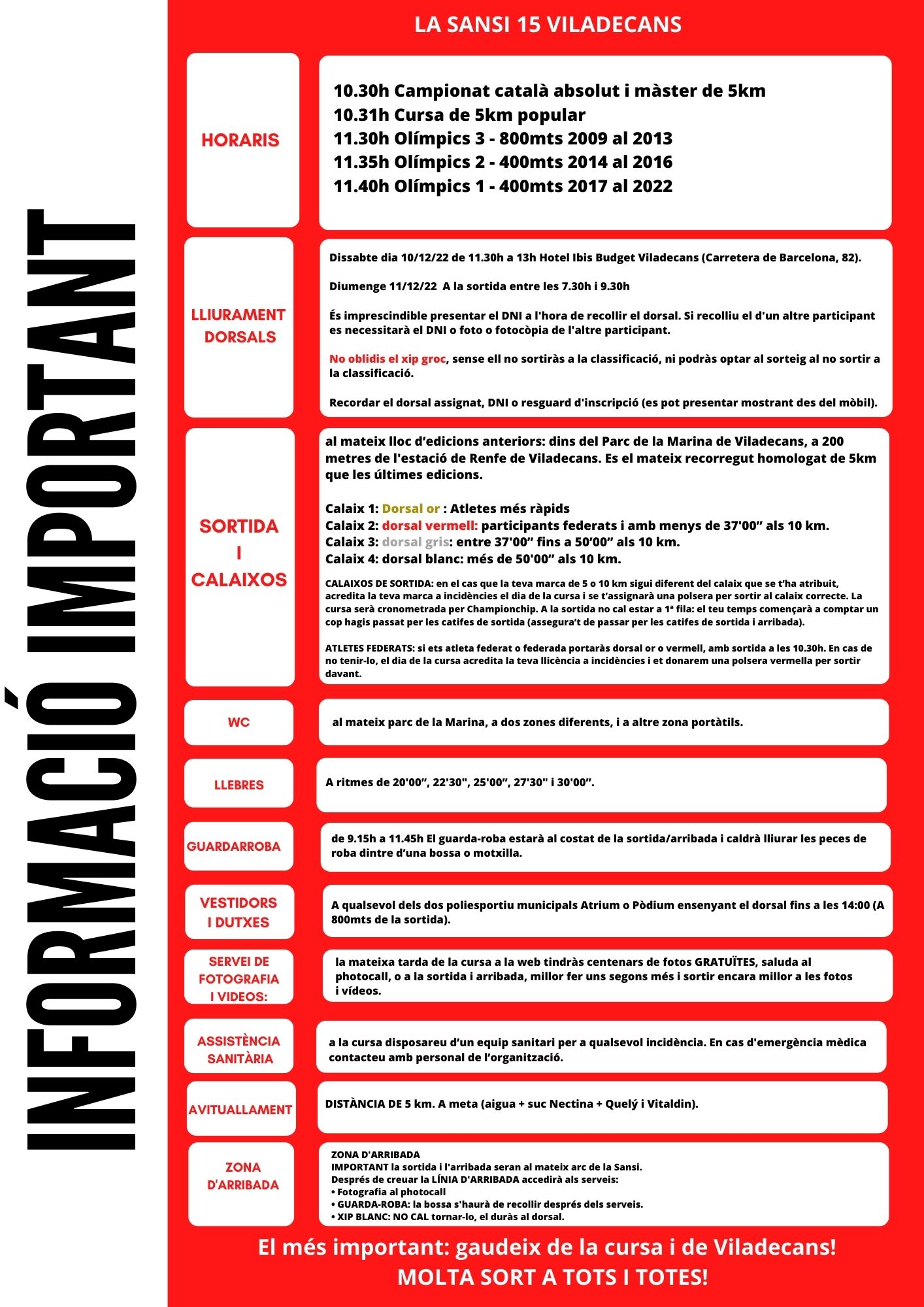 INFORMACIÓ IMPORTANT

LA SANSI 15 VILADECANS

HORARIS

10.30h Campionat català absolut i màster de 5km
10.31h Cursa de 5km popular
11.30h Olímpics 3 - 800mts 2009 al 2013
11.35h Olímpics 2 - 400mts 2014 al 2016
11.40h Olímpics 1 - 400mts 2017 al 2022

LLIURAMENT DORSALS

Dissabte dia 10/12/22 de 11.30h a 13h Hotel Ibis Budget Viladecans (Carretera de Barcelona, 82).

Diumenge 11/12/22 A la sortida entre les 7.30h i 9.30h

És imprescindible presentar el DNI a l'hora de recollir el dorsal. Si recolliu el d'un altre participant es necessitarà el DNI o foto o fotocòpia de l'altre participant.

No oblidis el xip groc, sense ell no sortiràs a la classificació, ni podràs optar al sorteig al no sortir a la classificació.

Recordar el dorsal assignat, DNI o resguard d'inscripció (es pot presentar mostrant des del mòbil).

SORTIDA I CALAIXOS

al mateix lloc d'edicions anteriors: dins del Parc de la Marina de Viladecans, a 200 metres de l'estació de Renfe de Viladecans. Es el mateix recorregut homologat de 5km que les últimes edicions.

Calaix 1: Dorsal or : Atletes més ràpids
Calaix 2: dorsal vermell: participants federats i amb menys de 37'00" als 10 km.
Calaix 3: dorsal gris: entre 37'00" fins a 50'00" als 10 km.
Calaix 4: dorsal blanc: més de 50'00" als 10 km.

CALAIXOS DE SORTIDA: en el cas que la teva marca de 5 o 10 km sigui diferent del calaix que se t'ha atribuit, acredita la teva marca a incidències el dia de la cursa i se t'assignarà una polsera per sortir al calaix correcte. La cursa serà cronometrada per Championchip. A la sortida no cal estar a 1ª fila: el teu temps començarà a comptar un cop hagis passat per les catifes de sortida (assegura't de passar per les catifes de sortida i arribada).

ATLETES FEDERATS: si ets atleta federat o federada portaràs dorsal or o vermell, amb sortida a les 10.30h. En cas de no tenir-lo, el dia de la cursa acredita la teva llicència a incidències i et donarem una polsera vermella per sortir davant.

WC

al mateix parc de la Marina, a dos zones diferents, i a altre zona portàtils.

LLEBRES

A ritmes de 20'00", 22'30", 25'00", 27'30" i 30'00".

GUARDARROBA

de 9.15h a 11.45h El guarda-roba estarà al costat de la sortida/arribada i caldrà lliurar les peces de roba dintre d'una bossa o motxilla.

VESTIDORS I DUTXES

A qualsevol dels dos poliesportiu municipals Atrium o Pòdium ensenyant el dorsal fins a les 14:00 (A 800mts de la sortida).

SERVEI DE FOTOGRAFIA I VIDEOS:

la mateixa tarda de la cursa a la web tindràs centenars de fotos GRATUÏTES, saluda al photocall, o a la sortida i arribada, millor fer uns segons més i sortir encara millor a les fotos i vídeos.

ASSISTÈNCIA SANITÀRIA

a la cursa disposareu d'un equip sanitari per a qualsevol incidència. En cas d'emergència mèdica contacteu amb personal de l'organització.

AVITUALLAMENT

DISTÀNCIA DE 5 km. A meta (aigua + suc Nectina + Quelý i Vitaldin).

ZONA D'ARRIBADA

ZONA D'ARRIBADA
IMPORTANT la sortida i l'arribada seran al mateix arc de la Sansi.
Després de creuar la LÍNIA D'ARRIBADA accedirà als serveis:
• Fotografia al photocall
• GUARDA-ROBA: la bossa s'haurà de recollir després dels serveis.
• XIP BLANC: NO CAL tornar-lo, el duràs al dorsal.

El més important: gaudeix de la cursa i de Viladecans!
MOLTA SORT A TOTS I TOTES!